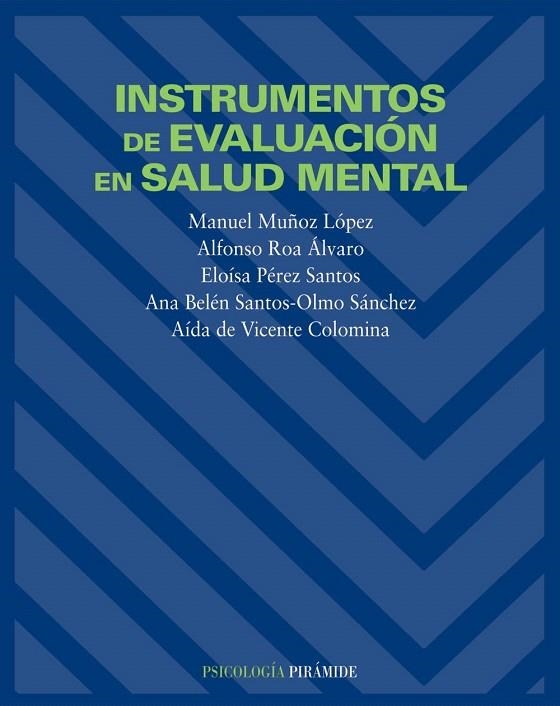 INSTRUMENTOS DE EVALUACIÓN EN SALUD MENTAL

Manuel Muñoz López
Alfonso Roa Álvaro
Eloísa Pérez Santos
Ana Belén Santos-Olmo Sánchez
Aída de Vicente Colomina

PSICOLOGÍA PIRÁMIDE